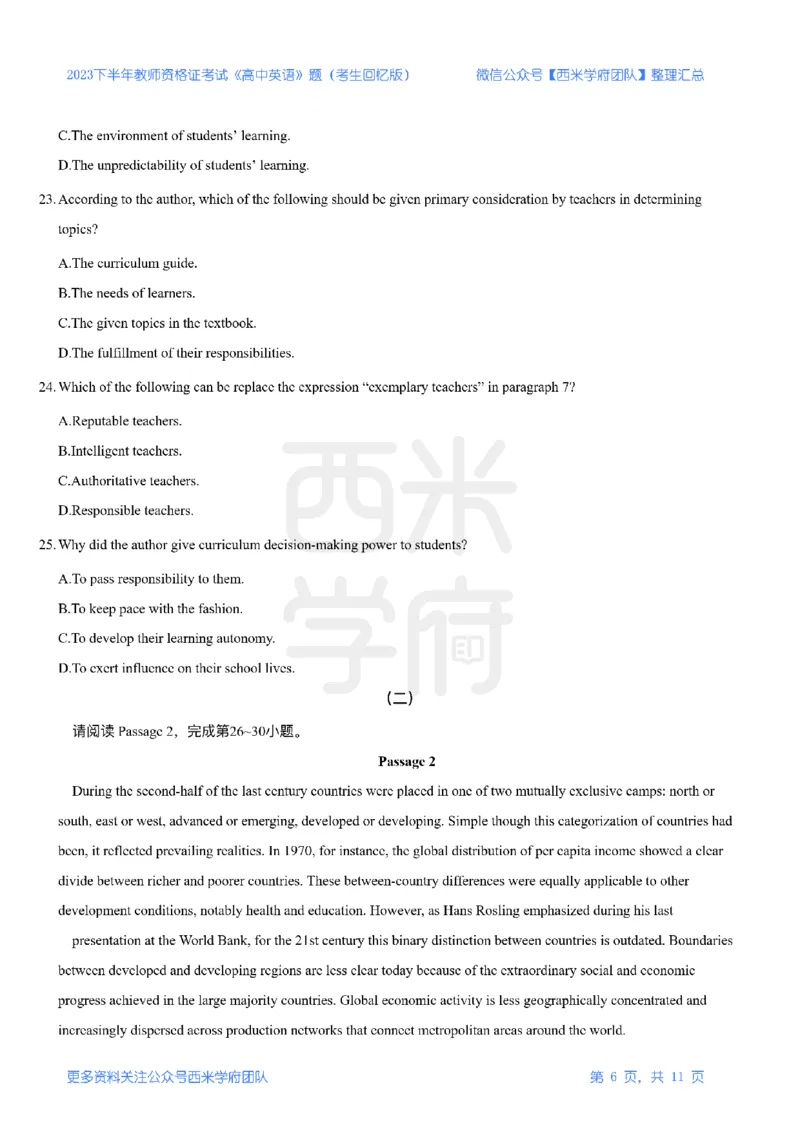 2023下半年教师资格证考试《高中英语》题（考生回忆版）　　微信公众号【西米学府团队】整理汇总

C.The environment of students' learning.

D.The unpredictability of students' learning.

23. According to the author, which of the following should be given primary consideration by teachers in determining topics?

A.The curriculum guide.

B.The needs of learners.

C.The given topics in the textbook.

D.The fulfillment of their responsibilities.

24. Which of the following can be replace the expression "exemplary teachers" in paragraph 7?

A.Reputable teachers.

B.Intelligent teachers.

C.Authoritative teachers.

D.Responsible teachers.

25. Why did the author give curriculum decision-making power to students?

A.To pass responsibility to them.

B.To keep pace with the fashion.

C.To develop their learning autonomy.

D.To exert influence on their school lives.

西米学府

（二）

请阅读 Passage 2，完成第26~30小题。

Passage 2

During the second-half of the last century countries were placed in one of two mutually exclusive camps: north or south, east or west, advanced or emerging, developed or developing. Simple though this categorization of countries had been, it reflected prevailing realities. In 1970, for instance, the global distribution of per capita income showed a clear divide between richer and poorer countries. These between-country differences were equally applicable to other development conditions, notably health and education. However, as Hans Rosling emphasized during his last

presentation at the World Bank, for the 21st century this binary distinction between countries is outdated. Boundaries between developed and developing regions are less clear today because of the extraordinary social and economic progress achieved in the large majority countries. Global economic activity is less geographically concentrated and increasingly dispersed across production networks that connect metropolitan areas around the world.

更多资料关注公众号西米学府团队　　第 6 页，共 11 页